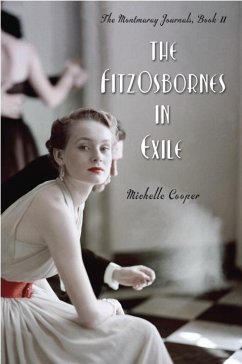 The Montmaray Journals, Book II

THE FITZOSBORNES IN EXILE

Michelle Cooper